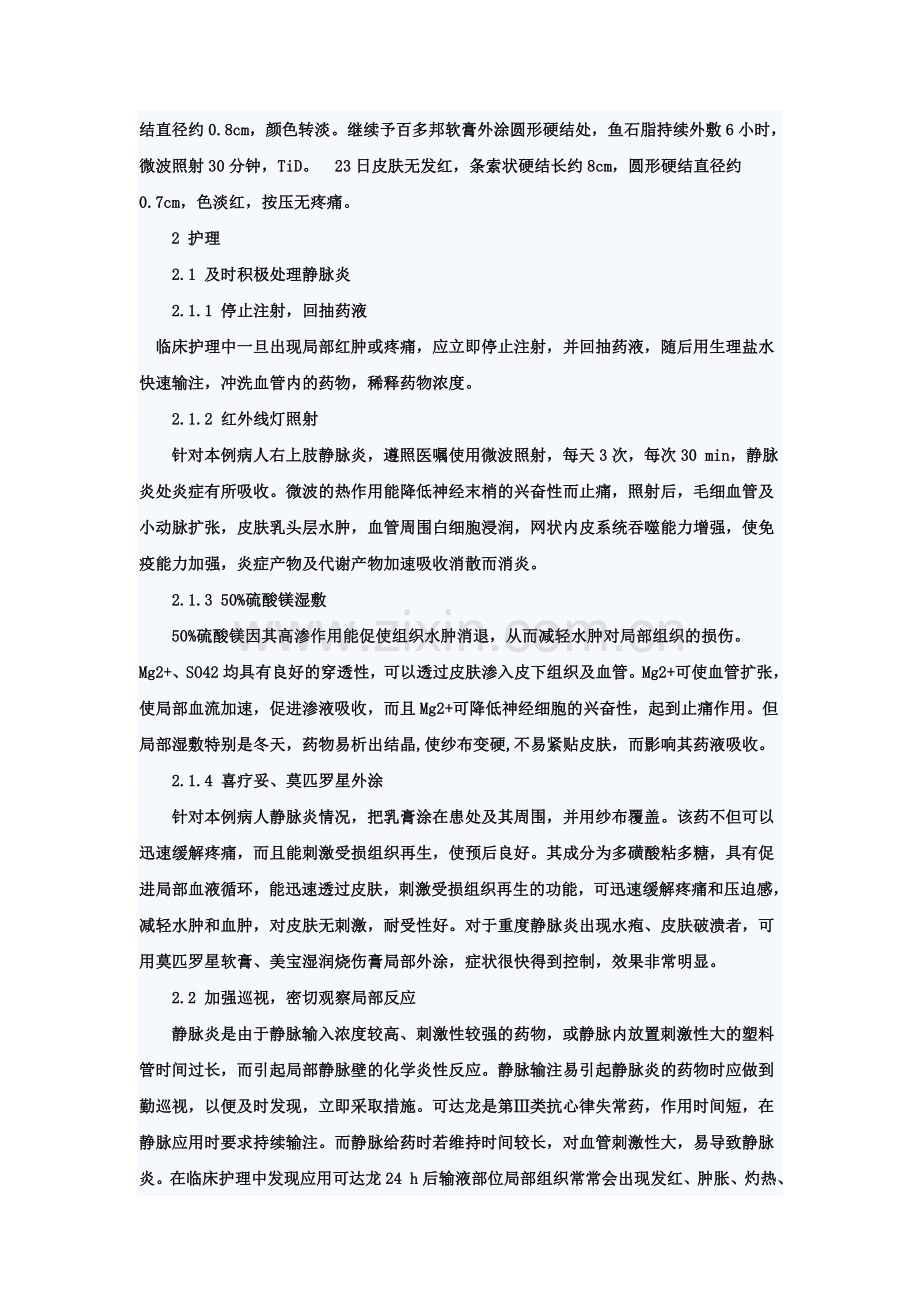 结直径约0.8cm，颜色转淡。继续予百多邦软膏外涂圆形硬结处，鱼石脂持续外敷6小时，微波照射30分钟，TiD。 23日皮肤无发红，条索状硬结长约8cm，圆形硬结直径约0.7cm，色淡红，按压无疼痛。

2 护理

2.1 及时积极处理静脉炎

2.1.1 停止注射，回抽药液

临床护理中一旦出现局部红肿或疼痛，应立即停止注射，并回抽药液，随后用生理盐水快速输注，冲洗血管内的药物，稀释药物浓度。

2.1.2 红外线灯照射

针对本例病人右上肢静脉炎，遵照医嘱使用微波照射，每天3次，每次30 min，静脉炎处炎症有所吸收。微波的热作用能降低神经末梢的兴奋性而止痛，照射后，毛细血管及小动脉扩张，皮肤乳头层水肿，血管周围白细胞浸润，网状内皮系统吞噬能力增强，使免疫能力加强，炎症产物及代谢产物加速吸收消散而消炎。

2.1.3 50%硫酸镁湿敷

50%硫酸镁因其高渗作用能促使组织水肿消退，从而减轻水肿对局部组织的损伤。Mg2+、SO42均具有良好的穿透性，可以透过皮肤渗入皮下组织及血管。Mg2+可使血管扩张，使局部血流加速，促进渗液吸收，而且Mg2+可降低神经细胞的兴奋性，起到止痛作用。但局部湿敷特别是冬天，药物易析出结晶,使纱布变硬,不易紧贴皮肤，而影响其药液吸收。

2.1.4 喜疗妥、莫匹罗星外涂

针对本例病人静脉炎情况，把乳膏涂在患处及其周围，并用纱布覆盖。该药不但可以迅速缓解疼痛，而且能刺激受损组织再生，使预后良好。其成分为多磺酸粘多糖，具有促进局部血液循环，能迅速透过皮肤，刺激受损组织再生的功能，可迅速缓解疼痛和压迫感，减轻水肿和血肿，对皮肤无刺激，耐受性好。对于重度静脉炎出现水疱、皮肤破溃者，可用莫匹罗星软膏、美宝湿润烧伤膏局部外涂，症状很快得到控制，效果非常明显。

2.2 加强巡视，密切观察局部反应

静脉炎是由于静脉输入浓度较高、刺激性较强的药物，或静脉内放置刺激性大的塑料管时间过长，而引起局部静脉壁的化学炎性反应。静脉输注易引起静脉炎的药物时应做到勤巡视，以便及时发现，立即采取措施。可达龙是第Ⅲ类抗心律失常药，作用时间短，在静脉应用时要求持续输注。而静脉给药时若维持时间较长，对血管刺激性大，易导致静脉炎。在临床护理中发现应用可达龙24 h后输液部位局部组织常常会出现发红、肿胀、灼热、

www.zixin.com.cn